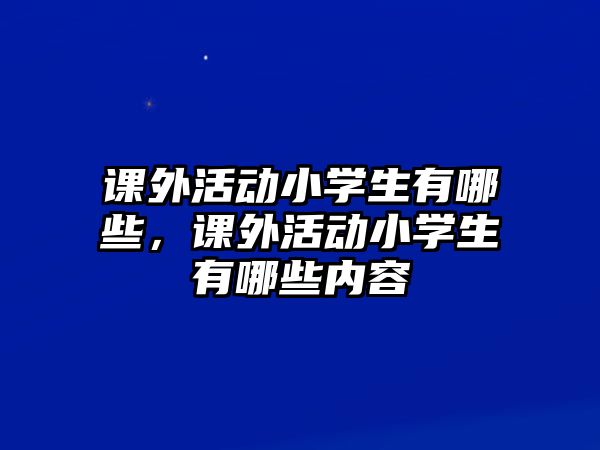 课外活动小学生有哪些，课外活动小学生有哪些内容